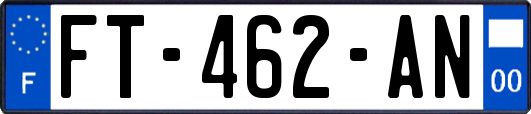 F
FT-462-AN
00